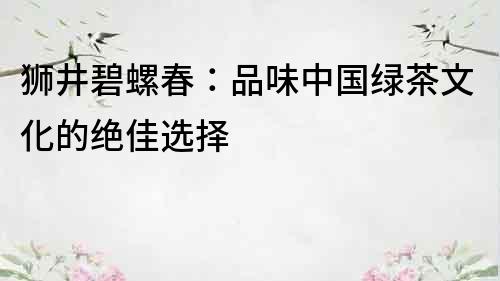 狮井碧螺春：品味中国绿茶文化的绝佳选择